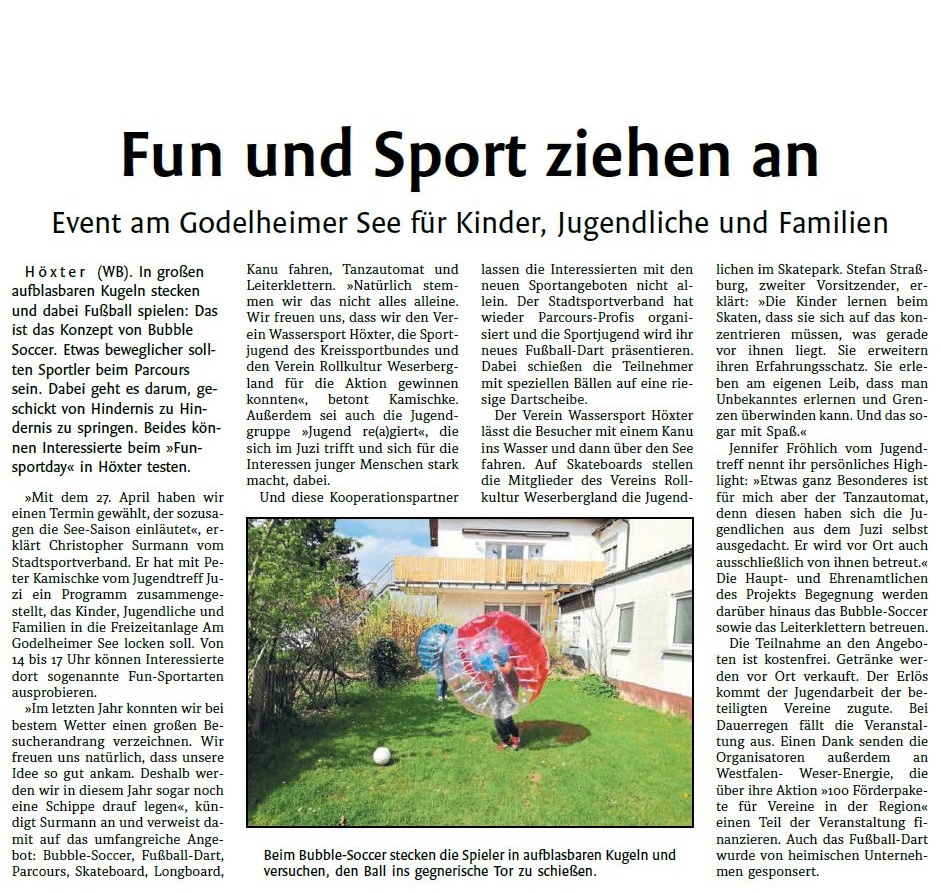 Fun und Sport ziehen an

Event am Godelheimer See für Kinder, Jugendliche und Familien

Höxter (WB). In großen aufblasbaren Kugeln stecken und dabei Fußball spielen: Das ist das Konzept von Bubble Soccer. Etwas beweglicher sollten Sportler beim Parcours sein. Dabei geht es darum, geschickt von Hindernis zu Hindernis zu springen. Beides können Interessierte beim »Funsportday« in Höxter testen.

»Mit dem 27. April haben wir einen Termin gewählt, der sozusagen die See-Saison einläutet«, erklärt Christopher Surmann vom Stadtsportverband. Er hat mit Peter Kamischke vom Jugendtreff Juzi ein Programm zusammengestellt, das Kinder, Jugendliche und Familien in die Freizeitanlage Am Godelheimer See locken soll. Von 14 bis 17 Uhr können Interessierte dort sogenannte Fun-Sportarten ausprobieren.

»Im letzten Jahr konnten wir bei bestem Wetter einen großen Besucherandrang verzeichnen. Wir freuen uns natürlich, dass unsere Idee so gut ankam. Deshalb werden wir in diesem Jahr sogar noch eine Schippe drauf legen«, kündigt Surmann an und verweist damit auf das umfangreiche Angebot: Bubble-Soccer, Fußball-Dart, Parcours, Skateboard, Longboard, Kanu fahren, Tanzautomat und Leiterklettern. »Natürlich stemmen wir das nicht alles alleine. Wir freuen uns, dass wir den Verein Wassersport Höxter, die Sportjugend des Kreissportbundes und den Verein Rollkultur Weserbergland für die Aktion gewinnen konnten«, betont Kamischke. Außerdem sei auch die Jugendgruppe »Jugend re(a)giert«, die sich im Juzi trifft und sich für die Interessen junger Menschen stark macht, dabei.

Und diese Kooperationspartner lassen die Interessierten mit den neuen Sportangeboten nicht allein. Der Stadtsportverband hat wieder Parcours-Profis organisiert und die Sportjugend wird ihr neues Fußball-Dart präsentieren. Dabei schießen die Teilnehmer mit speziellen Bällen auf eine riesige Dartscheibe.

Der Verein Wassersport Höxter lässt die Besucher mit einem Kanu ins Wasser und dann über den See fahren. Auf Skateboards stellen die Mitglieder des Vereins Rollkultur Weserbergland die Jugendlichen im Skatepark. Stefan Straßburg, zweiter Vorsitzender, erklärt: »Die Kinder lernen beim Skaten, dass sie sich auf das konzentrieren müssen, was gerade vor ihnen liegt. Sie erweitern ihren Erfahrungsschatz. Sie erleben am eigenen Leib, dass man Unbekanntes erlernen und Grenzen überwinden kann. Und das sogar mit Spaß.«

Jennifer Fröhlich vom Jugendtreff nennt ihr persönliches Highlight: »Etwas ganz Besonderes ist für mich aber der Tanzautomat, denn diesen haben sich die Jugendlichen aus dem Juzi selbst ausgedacht. Er wird vor Ort auch ausschließlich von ihnen betreut.« Die Haupt- und Ehrenamtlichen des Projekts Begegnung werden darüber hinaus das Bubble-Soccer sowie das Leiterklettern betreuen.

Die Teilnahme an den Angeboten ist kostenfrei. Getränke werden vor Ort verkauft. Der Erlös kommt der Jugendarbeit der beteiligten Vereine zugute. Bei Dauerregen fällt die Veranstaltung aus. Einen Dank senden die Organisatoren außerdem an Westfalen- Weser-Energie, die über ihre Aktion »100 Förderpakete für Vereine in der Region« einen Teil der Veranstaltung finanzieren. Auch das Fußball-Dart wurde von heimischen Unternehmen gesponsert.

Beim Bubble-Soccer stecken die Spieler in aufblasbaren Kugeln und versuchen, den Ball ins gegnerische Tor zu schießen.